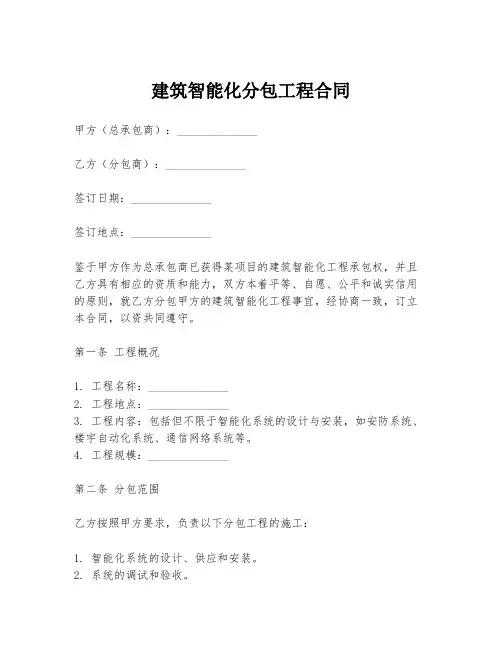 建筑智能化分包工程合同

甲方（总承包商）：______________

乙方（分包商）：______________

签订日期：______________

签订地点：______________

鉴于甲方作为总承包商已获得某项目的建筑智能化工程承包权，并且乙方具有相应的资质和能力，双方本着平等、自愿、公平和诚实信用的原则，就乙方分包甲方的建筑智能化工程事宜，经协商一致，订立本合同，以资共同遵守。

第一条 工程概况

1. 工程名称：______________
2. 工程地点：______________
3. 工程内容：包括但不限于智能化系统的设计与安装，如安防系统、楼宇自动化系统、通信网络系统等。
4. 工程规模：______________

第二条 分包范围

乙方按照甲方要求，负责以下分包工程的施工：

1. 智能化系统的设计、供应和安装。
2. 系统的调试和验收。